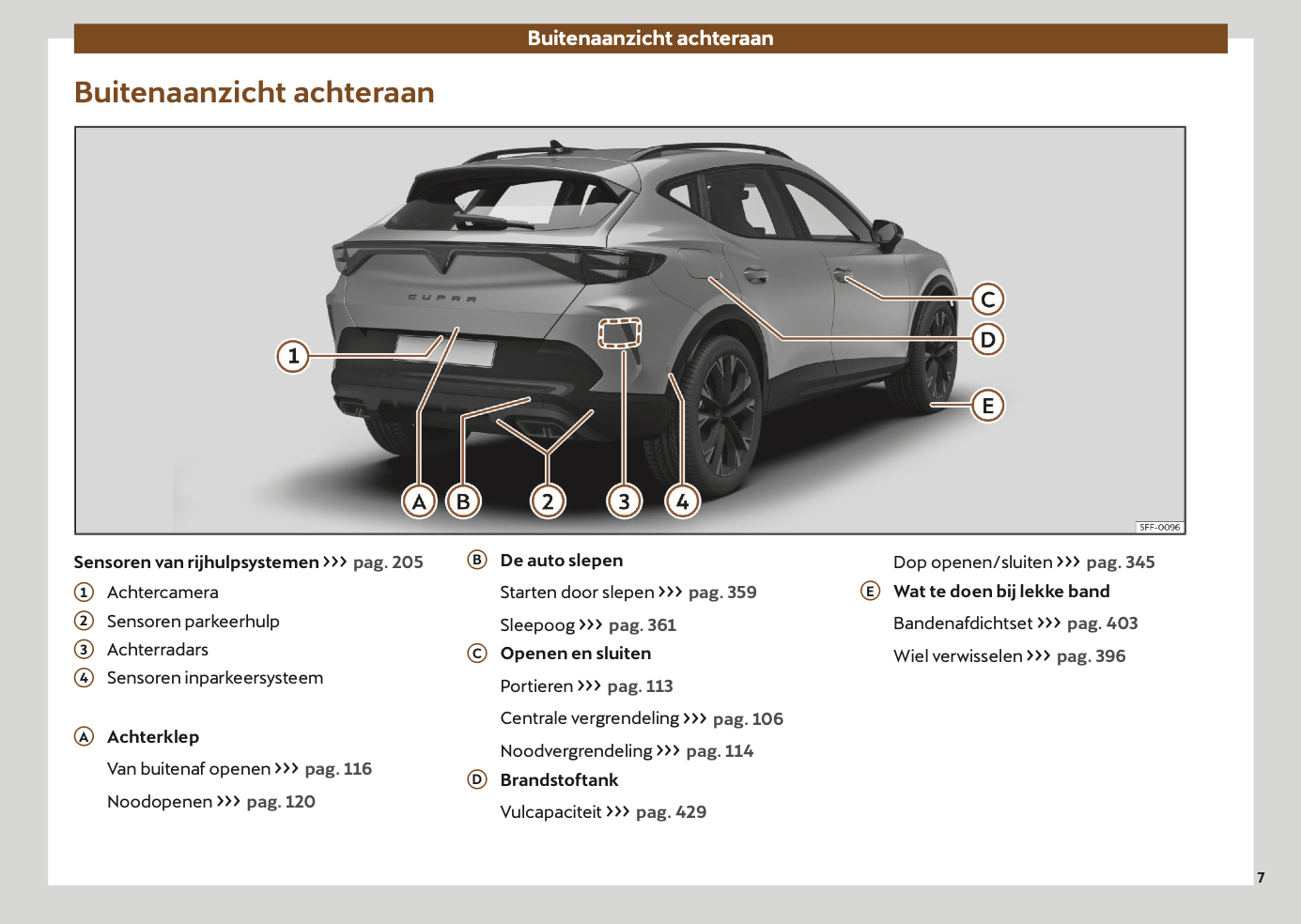 Buitenaanzicht achteraan

Buitenaanzicht achteraan

CUPRA

1

A B 2 3 4

C

D

E

5FF-0096

Sensoren van rijhulpsystemen ››› pag. 205
1 Achtercamera
2 Sensoren parkeerhulp
3 Achterradars
4 Sensoren inparkeersysteem

A Achterklep
Van buitenaf openen ››› pag. 116
Noodopenen ››› pag. 120

B De auto slepen
Starten door slepen ››› pag. 359
Sleepoog ››› pag. 361

C Openen en sluiten
Portieren ››› pag. 113
Centrale vergrendeling ››› pag. 106
Noodvergrendeling ››› pag. 114

D Brandstoftank
Vulcapaciteit ››› pag. 429

Dop openen/sluiten ››› pag. 345

E Wat te doen bij lekke band
Bandenafdichtset ››› pag. 403
Wiel verwisselen ››› pag. 396

7